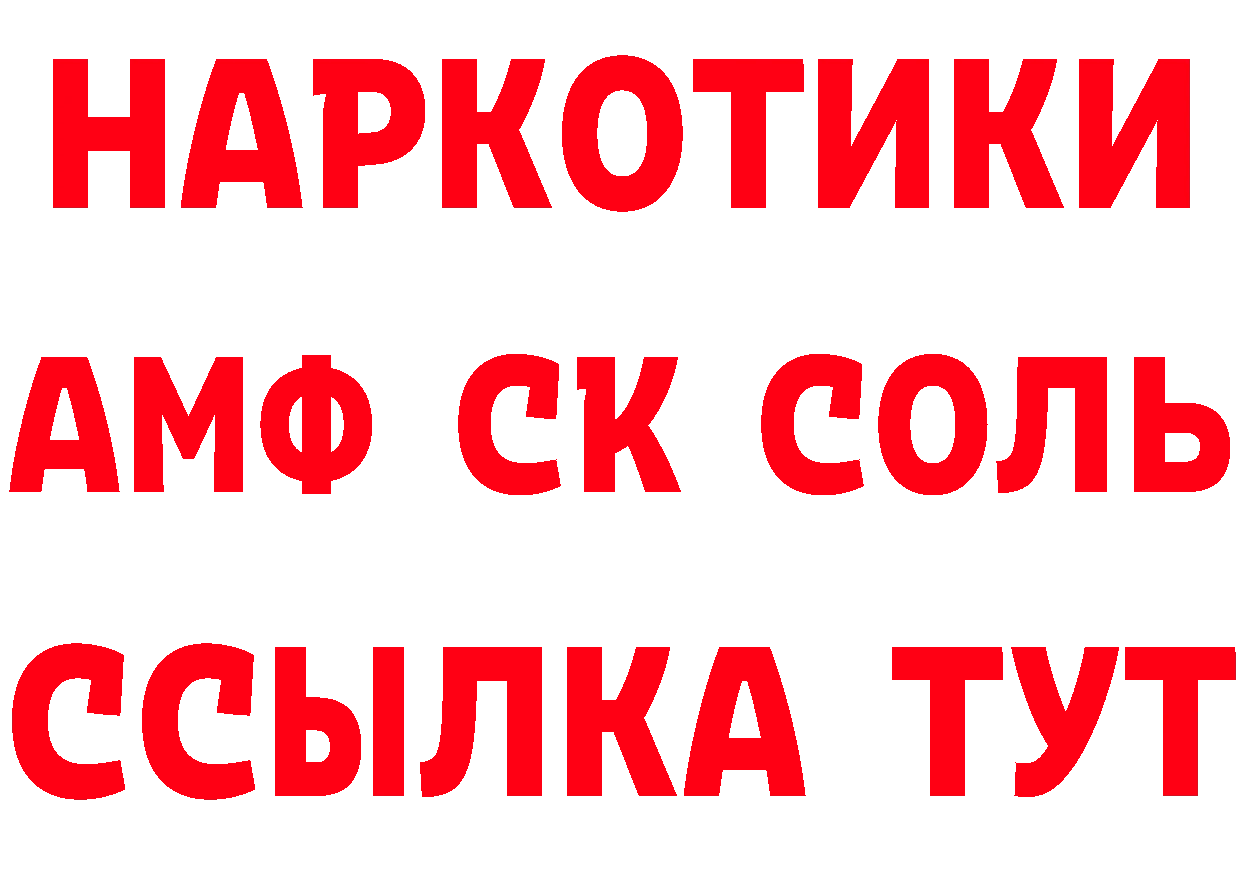 НАРКОТИКИ

АМФ СК СОЛЬ

ССЫЛКА ТУТ